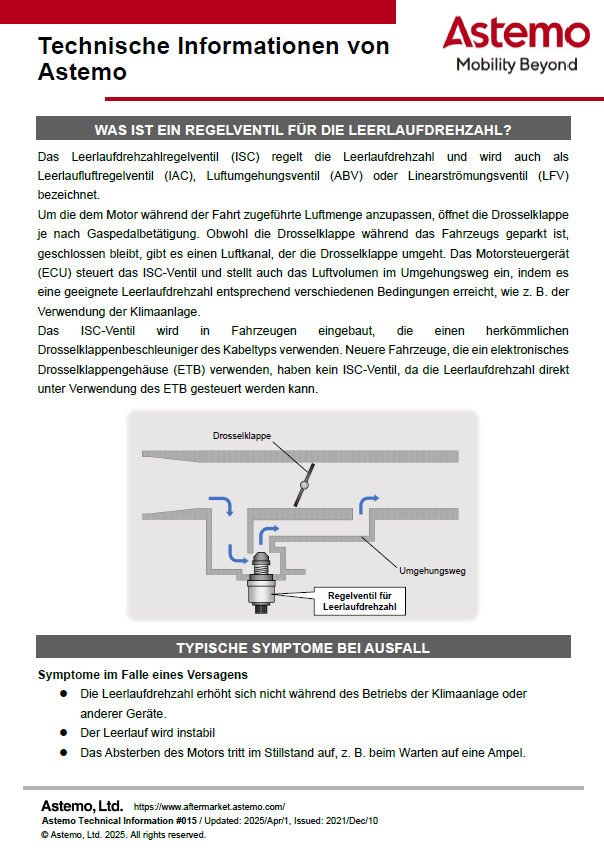 Technische Informationen von Astemo

Astemo
Mobility Beyond

WAS IST EIN REGELVENTIL FÜR DIE LEERLAUFDREHZAHL?

Das Leerlaufdrehzahlregelventil (ISC) regelt die Leerlaufdrehzahl und wird auch als Leerlaufluftregelventil (IAC), Luftumgehungsventil (ABV) oder Linearströmungsventil (LFV) bezeichnet.
Um die dem Motor während der Fahrt zugeführte Luftmenge anzupassen, öffnet die Drosselklappe je nach Gaspedalbetätigung. Obwohl die Drosselklappe während das Fahrzeugs geparkt ist, geschlossen bleibt, gibt es einen Luftkanal, der die Drosselklappe umgeht. Das Motorsteuergerät (ECU) steuert das ISC-Ventil und stellt auch das Luftvolumen im Umgehungsweg ein, indem es eine geeignete Leerlaufdrehzahl entsprechend verschiedenen Bedingungen erreicht, wie z. B. der Verwendung der Klimaanlage.
Das ISC-Ventil wird in Fahrzeugen eingebaut, die einen herkömmlichen Drosselklappenbeschleuniger des Kabeltyps verwenden. Neuere Fahrzeuge, die ein elektronisches Drosselklappengehäuse (ETB) verwenden, haben kein ISC-Ventil, da die Leerlaufdrehzahl direkt unter Verwendung des ETB gesteuert werden kann.

Drosselklappe
Umgehungsweg
Regelventil für Leerlaufdrehzahl

TYPISCHE SYMPTOME BEI AUSFALL

Symptome im Falle eines Versagens
● Die Leerlaufdrehzahl erhöht sich nicht während des Betriebs der Klimaanlage oder anderer Geräte.
● Der Leerlauf wird instabil
● Das Absterben des Motors tritt im Stillstand auf, z. B. beim Warten auf eine Ampel.

Astemo, Ltd. https://www.aftermarket.astemo.com/
Astemo Technical Information #015 / Updated: 2025/Apr/1, Issued: 2021/Dec/10
© Astemo, Ltd. 2025. All rights reserved.